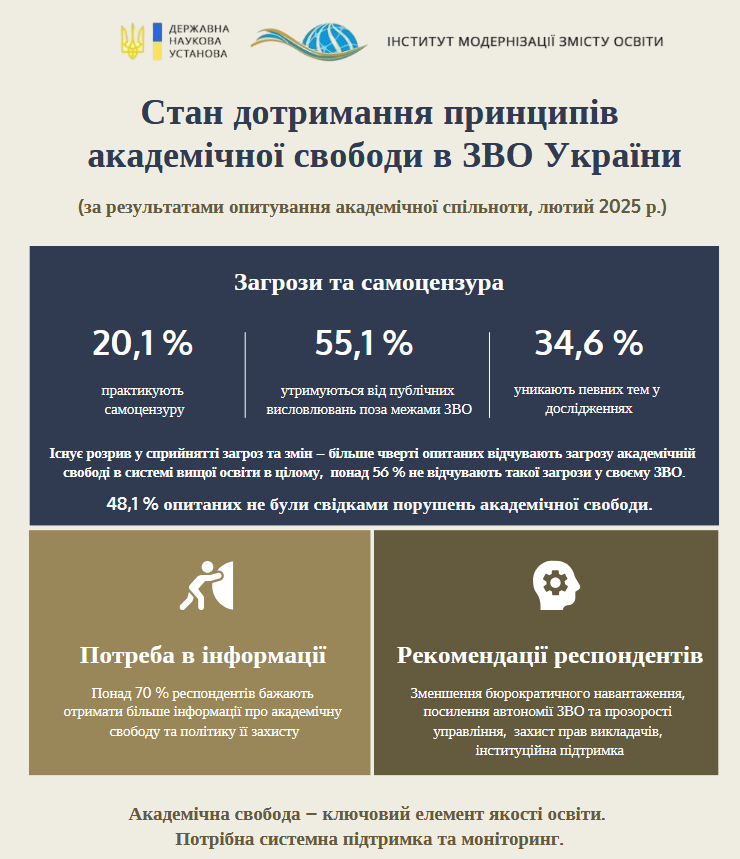 ДЕРЖАВНА НАУКОВА УСТАНОВА

ІНСТИТУТ МОДЕРНІЗАЦІЇ ЗМІСТУ ОСВІТИ

Стан дотримання принципів академічної свободи в ЗВО України

(за результатами опитування академічної спільноти, лютий 2025 р.)

Загрози та самоцензура

20,1 %
практикують самоцензуру

55,1 %
утримуються від публічних висловлювань поза межами ЗВО

34,6 %
уникають певних тем у дослідженнях

Існує розрив у сприйнятті загроз та змін – більше чверті опитаних відчувають загрозу академічній свободі в системі вищої освіти в цілому, понад 56 % не відчувають такої загрози у своєму ЗВО.

48,1 % опитаних не були свідками порушень академічної свободи.

Потреба в інформації

Понад 70 % респондентів бажають отримати більше інформації про академічну свободу та політику її захисту

Рекомендації респондентів

Зменшення бюрократичного навантаження, посилення автономії ЗВО та прозорості управління, захист прав викладачів, інституційна підтримка

Академічна свобода – ключовий елемент якості освіти.
Потрібна системна підтримка та моніторинг.